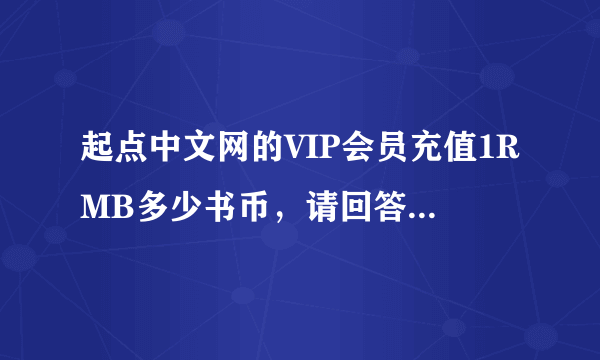 起点中文网的VIP会员充值1RMB多少书币，请回答...